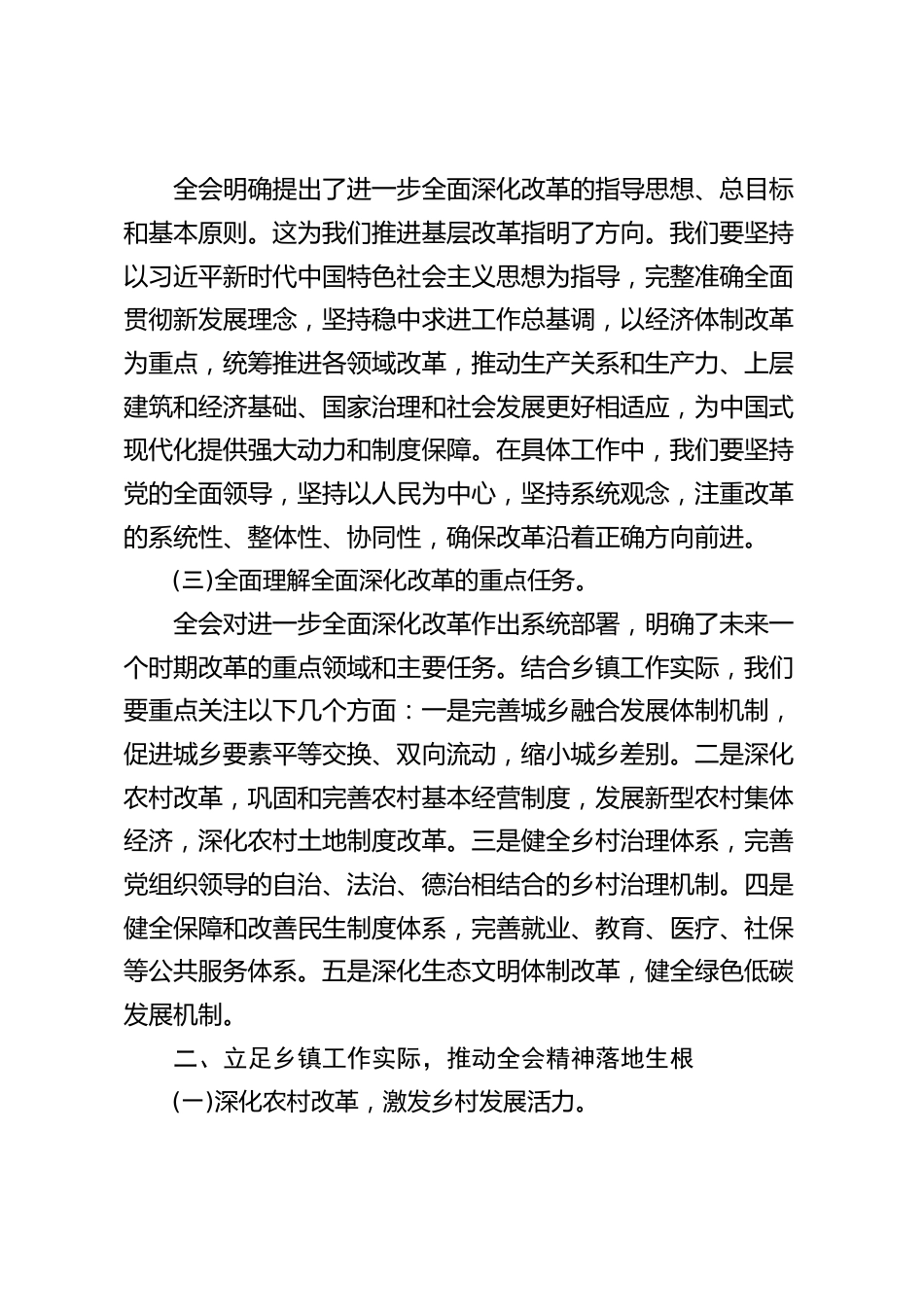 全会明确提出了进一步全面深化改革的指导思想、总目标和基本原则。这为我们推进基层改革指明了方向。我们要坚持以习近平新时代中国特色社会主义思想为指导，完整准确全面贯彻新发展理念，坚持稳中求进工作总基调，以经济体制改革为重点，统筹推进各领域改革，推动生产关系和生产力、上层建筑和经济基础、国家治理和社会发展更好相适应，为中国式现代化提供强大动力和制度保障。在具体工作中，我们要坚持党的全面领导，坚持以人民为中心，坚持系统观念，注重改革的系统性、整体性、协同性，确保改革沿着正确方向前进。

(三)全面理解全面深化改革的重点任务。

全会对进一步全面深化改革作出系统部署，明确了未来一个时期改革的重点领域和主要任务。结合乡镇工作实际，我们要重点关注以下几个方面：一是完善城乡融合发展体制机制，促进城乡要素平等交换、双向流动，缩小城乡差别。二是深化农村改革，巩固和完善农村基本经营制度，发展新型农村集体经济，深化农村土地制度改革。三是健全乡村治理体系，完善党组织领导的自治、法治、德治相结合的乡村治理机制。四是健全保障和改善民生制度体系，完善就业、教育、医疗、社保等公共服务体系。五是深化生态文明体制改革，健全绿色低碳发展机制。

二、立足乡镇工作实际，推动全会精神落地生根

(一)深化农村改革，激发乡村发展活力。